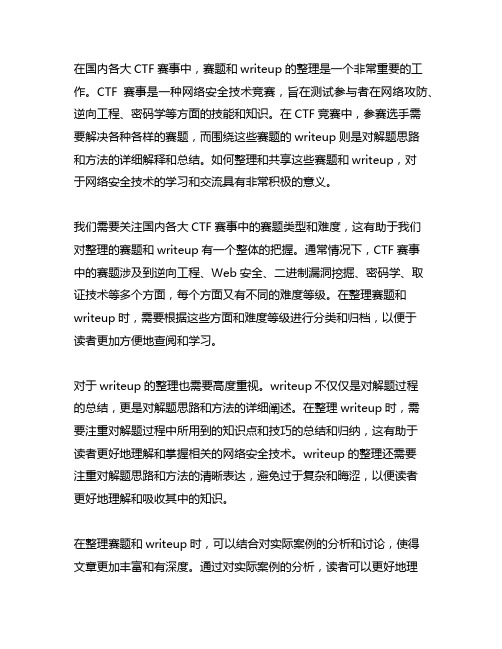 在国内各大 CTF 赛事中，赛题和 writeup 的整理是一个非常重要的工作。CTF 赛事是一种网络安全技术竞赛，旨在测试参与者在网络攻防、逆向工程、密码学等方面的技能和知识。在 CTF 竞赛中，参赛选手需要解决各种各样的赛题，而围绕这些赛题的 writeup 则是对解题思路和方法的详细解释和总结。如何整理和共享这些赛题和 writeup，对于网络安全技术的学习和交流具有非常积极的意义。

我们需要关注国内各大 CTF 赛事中的赛题类型和难度，这有助于我们对整理的赛题和 writeup 有一个整体的把握。通常情况下，CTF 赛事中的赛题涉及到逆向工程、Web 安全、二进制漏洞挖掘、密码学、取证技术等多个方面，每个方面又有不同的难度等级。在整理赛题和 writeup 时，需要根据这些方面和难度等级进行分类和归档，以便于读者更加方便地查阅和学习。

对于 writeup 的整理也需要高度重视。writeup 不仅仅是对解题过程的总结，更是对解题思路和方法的详细阐述。在整理 writeup 时，需要注重对解题过程中所用到的知识点和技巧的总结和归纳，这有助于读者更好地理解和掌握相关的网络安全技术。writeup 的整理还需要注重对解题思路和方法的清晰表达，避免过于复杂和晦涩，以便读者更好地理解和吸收其中的知识。

在整理赛题和 writeup 时，可以结合对实际案例的分析和讨论，使得文章更加丰富和有深度。通过对实际案例的分析，读者可以更好地理